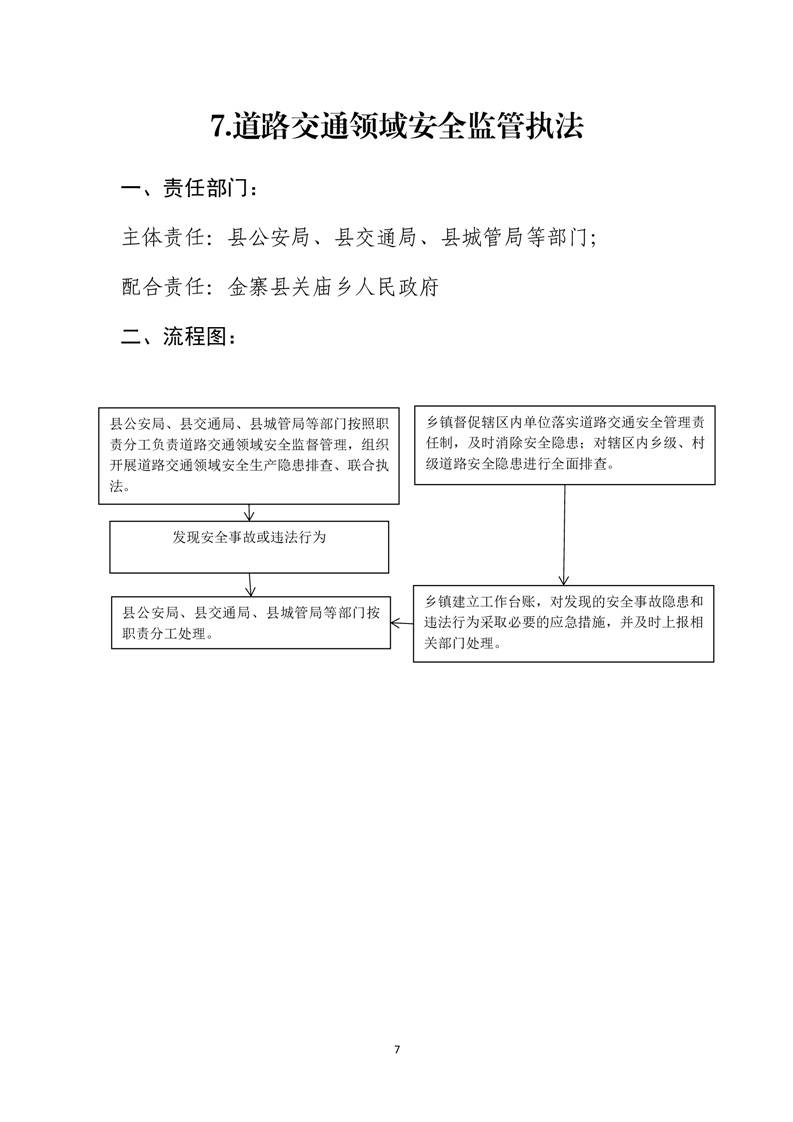 7.道路交通领域安全监管执法

一、责任部门：

主体责任：县公安局、县交通局、县城管局等部门；

配合责任：金寨县关庙乡人民政府

二、流程图：

县公安局、县交通局、县城管局等部门按照职责分工负责道路交通领域安全监督管理，组织开展道路交通领域安全生产隐患排查、联合执法。

发现安全事故或违法行为

县公安局、县交通局、县城管局等部门按职责分工处理。

乡镇督促辖区内单位落实道路交通安全管理责任制，及时消除安全隐患；对辖区内乡级、村级道路安全隐患进行全面排查。

乡镇建立工作台账，对发现的安全事故隐患和违法行为采取必要的应急措施，并及时上报相关部门处理。

7